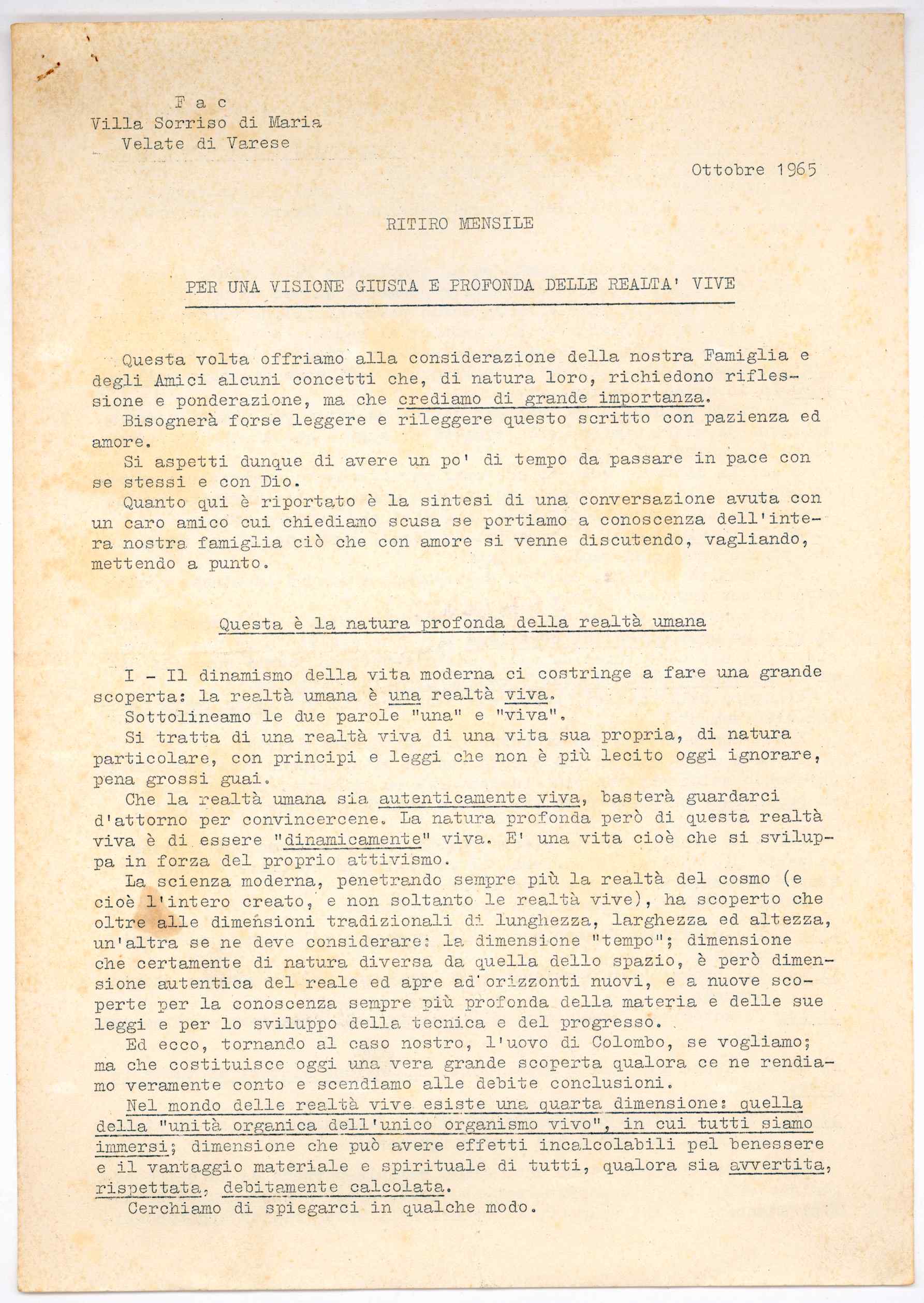 F a c
Villa Sorriso di Maria
Velate di Varese

Ottobre 1965

RITIRO MENSILE

PER UNA VISIONE GIUSTA E PROFONDA DELLE REALTA' VIVE

Questa volta offriamo alla considerazione della nostra Famiglia e degli Amici alcuni concetti che, di natura loro, richiedono riflessione e ponderazione, ma che crediamo di grande importanza.

Bisognerà forse leggere e rileggere questo scritto con pazienza ed amore.

Si aspetti dunque di avere un po' di tempo da passare in pace con se stessi e con Dio.

Quanto qui è riportato è la sintesi di una conversazione avuta con un caro amico cui chiediamo scusa se portiamo a conoscenza dell'intera nostra famiglia ciò che con amore si venne discutendo, vagliando, mettendo a punto.

Questa è la natura profonda della realtà umana

I - Il dinamismo della vita moderna ci costringe a fare una grande scoperta: la realtà umana è una realtà viva.

Sottolineamo le due parole "una" e "viva".

Si tratta di una realtà viva di una vita sua propria, di natura particolare, con principi e leggi che non è più lecito oggi ignorare, pena grossi guai.

Che la realtà umana sia autenticamente viva, basterà guardarci d'attorno per convincercene. La natura profonda però di questa realtà viva è di essere "dinamicamente" viva. E' una vita cioè che si sviluppa in forza del proprio attivismo.

La scienza moderna, penetrando sempre più la realtà del cosmo (e cioè l'intero creato, e non soltanto le realtà vive), ha scoperto che oltre alle dimensioni tradizionali di lunghezza, larghezza ed altezza, un'altra se ne deve considerare: la dimensione "tempo"; dimensione che certamente di natura diversa da quella dello spazio, è però dimensione autentica del reale ed apre ad orizzonti nuovi, e a nuove scoperte per la conoscenza sempre più profonda della materia e delle sue leggi e per lo sviluppo della tecnica e del progresso.

Ed ecco, tornando al caso nostro, l'uovo di Colombo, se vogliamo; ma che costituisce oggi una vera grande scoperta qualora ce ne rendiamo veramente conto e scendiamo alle debite conclusioni.

Nel mondo delle realtà vive esiste una quarta dimensione: quella della "unità organica dell'unico organismo vivo", in cui tutti siamo immersi; dimensione che può avere effetti incalcolabili pel benessere e il vantaggio materiale e spirituale di tutti, qualora sia avvertita, rispettata, debitamente calcolata.

Cerchiamo di spiegarci in qualche modo.